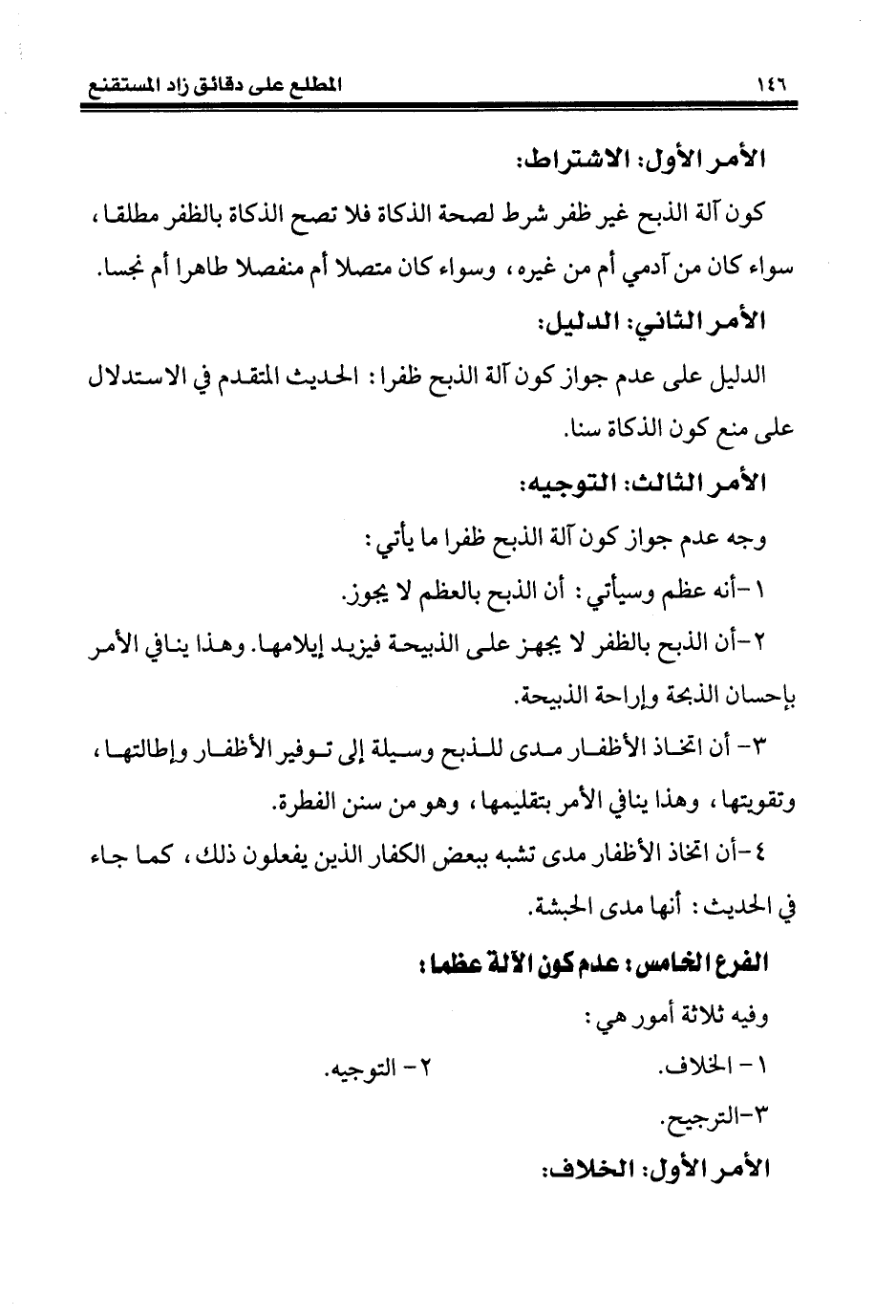 ١٤٦ المطلع على دقائق زاد المستقنع

الأمر الأول: الاشتراط:

كون آلة الذبح غير ظفر شرط لصحة الذكاة فلا تصح الذكاة بالظفر مطلقا، سواء كان من آدمي أم من غيره، وسواء كان متصلا أم منفصلا طاهرا أم نجسا.

الأمر الثاني: الدليل:

الدليل على عدم جواز كون آلة الذبح ظفرا: الحديث المتقدم في الاستدلال على منع كون الذكاة سنا.

الأمر الثالث: التوجيه:

وجه عدم جواز كون آلة الذبح ظفرا ما يأتي:

١-أنه عظم وسيأتي: أن الذبح بالعظم لا يجوز.

٢-أن الذبح بالظفر لا يجهز على الذبيحة فيزيد إيلامها. وهذا ينافي الأمر بإحسان الذبحة وإراحة الذبيحة.

٣- أن اتخاذ الأظفار مدى للذبح وسيلة إلى توفير الأظفار وإطالتها، وتقويتها، وهذا ينافي الأمر بتقليمها، وهو من سنن الفطرة.

٤-أن اتخاذ الأظفار مدى تشبه ببعض الكفار الذين يفعلون ذلك، كما جاء في الحديث: أنها مدى الحبشة.

الفرع الخامس: عدم كون الآلة عظما:

وفيه ثلاثة أمور هي:

١- الخلاف. ٢- التوجيه.

٣-الترجيح.

الأمر الأول: الخلاف: